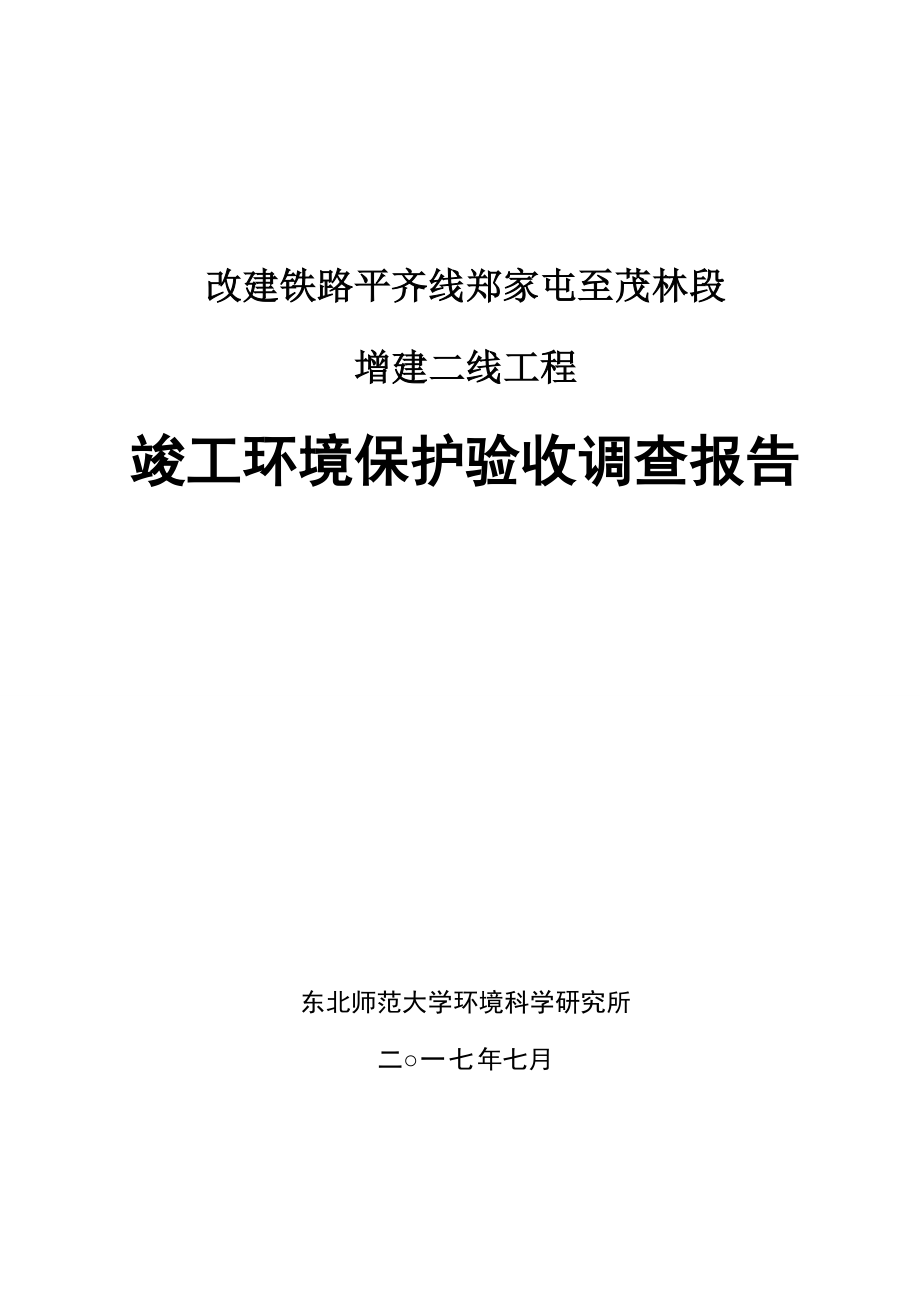 改建铁路平齐线郑家屯至茂林段

增建二线工程

竣工环境保护验收调查报告

东北师范大学环境科学研究所

二○一七年七月